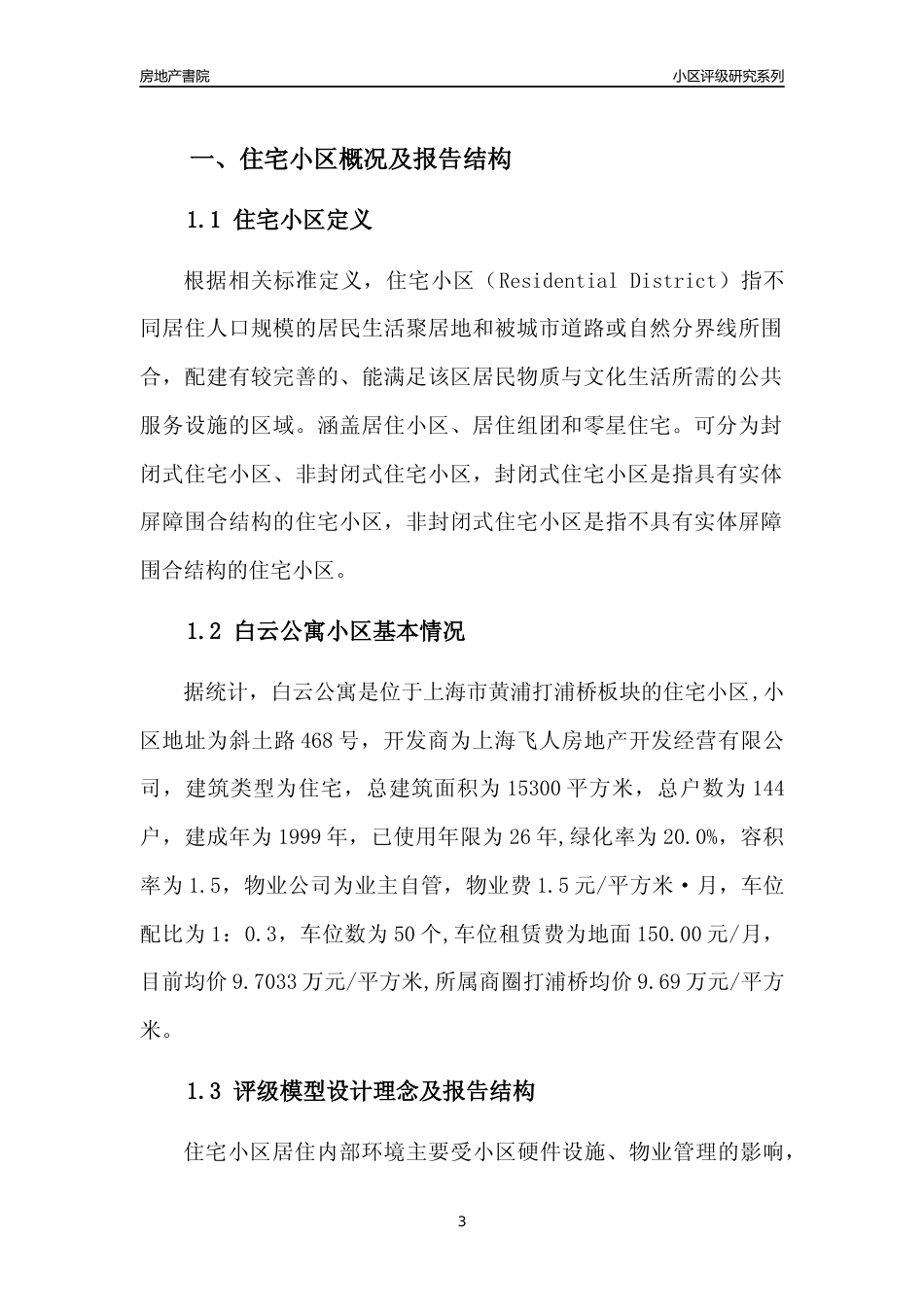 房地产書院

小区评级研究系列

一、住宅小区概况及报告结构

1.1 住宅小区定义

根据相关标准定义，住宅小区（Residential District）指不同居住人口规模的居民生活聚居地和被城市道路或自然分界线所围合，配建有较完善的、能满足该区居民物质与文化生活所需的公共服务设施的区域。涵盖居住小区、居住组团和零星住宅。可分为封闭式住宅小区、非封闭式住宅小区，封闭式住宅小区是指具有实体屏障围合结构的住宅小区，非封闭式住宅小区是指不具有实体屏障围合结构的住宅小区。

1.2 白云公寓小区基本情况

据统计，白云公寓是位于上海市黄浦打浦桥板块的住宅小区,小区地址为斜土路468号，开发商为上海飞人房地产开发经营有限公司，建筑类型为住宅，总建筑面积为15300平方米，总户数为144户，建成年为1999年，已使用年限为26年,绿化率为20.0%，容积率为1.5，物业公司为业主自管，物业费1.5元/平方米·月，车位配比为1：0.3，车位数为50个,车位租赁费为地面150.00元/月，目前均价9.7033万元/平方米,所属商圈打浦桥均价9.69万元/平方米。

1.3 评级模型设计理念及报告结构

住宅小区居住内部环境主要受小区硬件设施、物业管理的影响，

3